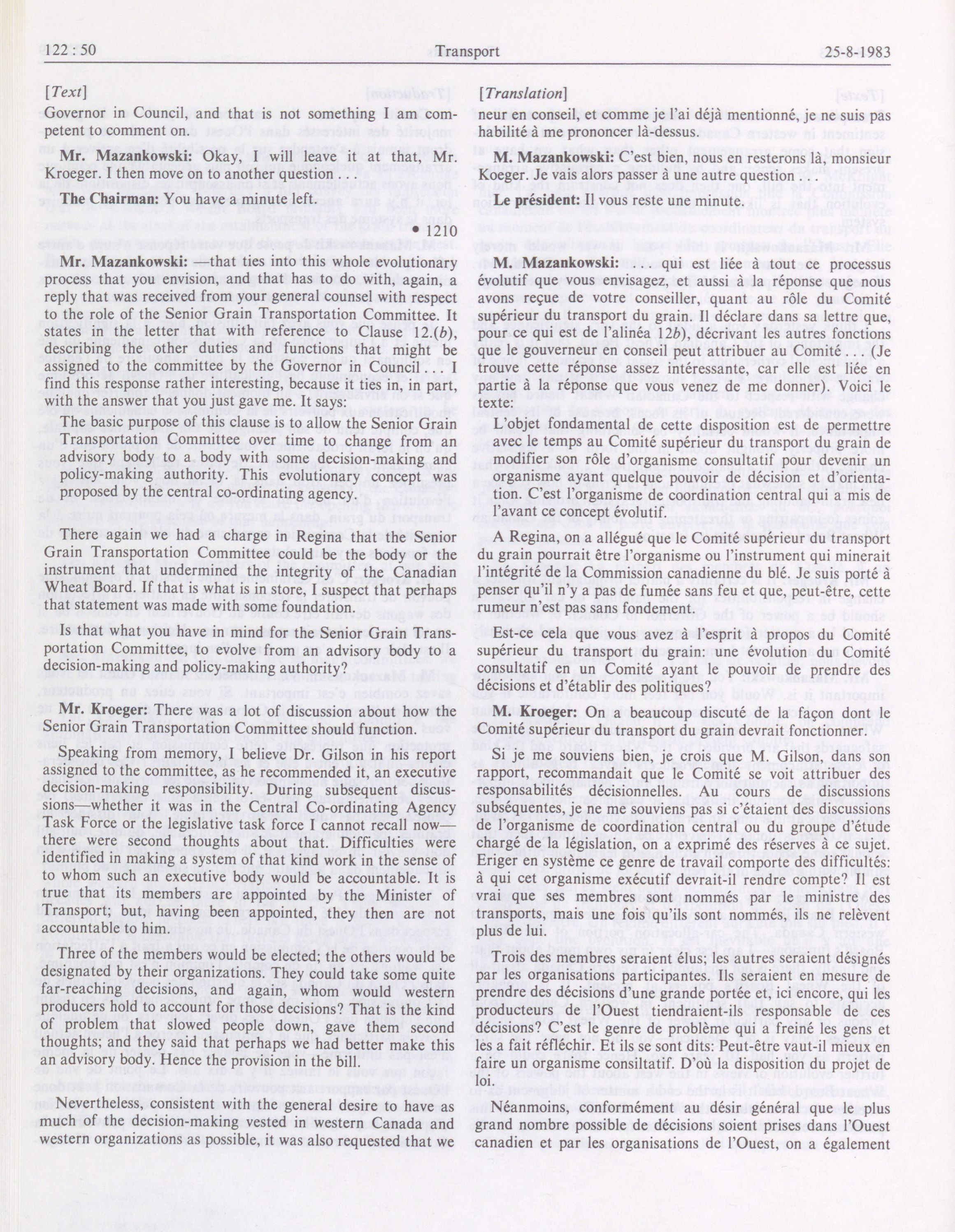 122 : 50 Transport 25-8-1983

[Text]

Governor in Council, and that is not something I am competent to comment on.

Mr. Mazankowski: Okay, I will leave it at that, Mr. Kroeger. I then move on to another question . . .

The Chairman: You have a minute left.

• 1210

Mr. Mazankowski: —that ties into this whole evolutionary process that you envision, and that has to do with, again, a reply that was received from your general counsel with respect to the role of the Senior Grain Transportation Committee. It states in the letter that with reference to Clause 12.(b), describing the other duties and functions that might be assigned to the committee by the Governor in Council . . . I find this response rather interesting, because it ties in, in part, with the answer that you just gave me. It says:

The basic purpose of this clause is to allow the Senior Grain Transportation Committee over time to change from an advisory body to a body with some decision-making and policy-making authority. This evolutionary concept was proposed by the central co-ordinating agency.

There again we had a charge in Regina that the Senior Grain Transportation Committee could be the body or the instrument that undermined the integrity of the Canadian Wheat Board. If that is what is in store, I suspect that perhaps that statement was made with some foundation.

Is that what you have in mind for the Senior Grain Transportation Committee, to evolve from an advisory body to a decision-making and policy-making authority?

Mr. Kroeger: There was a lot of discussion about how the Senior Grain Transportation Committee should function.

Speaking from memory, I believe Dr. Gilson in his report assigned to the committee, as he recommended it, an executive decision-making responsibility. During subsequent discussions—whether it was in the Central Co-ordinating Agency Task Force or the legislative task force I cannot recall now—there were second thoughts about that. Difficulties were identified in making a system of that kind work in the sense of to whom such an executive body would be accountable. It is true that its members are appointed by the Minister of Transport; but, having been appointed, they then are not accountable to him.

Three of the members would be elected; the others would be designated by their organizations. They could take some quite far-reaching decisions, and again, whom would western producers hold to account for those decisions? That is the kind of problem that slowed people down, gave them second thoughts; and they said that perhaps we had better make this an advisory body. Hence the provision in the bill.

Nevertheless, consistent with the general desire to have as much of the decision-making vested in western Canada and western organizations as possible, it was also requested that we

[Translation]

neur en conseil, et comme je l'ai déjà mentionné, je ne suis pas habilité à me prononcer là-dessus.

M. Mazankowski: C'est bien, nous en resterons là, monsieur Koeger. Je vais alors passer à une autre question . . .

Le président: Il vous reste une minute.

M. Mazankowski: . . . qui est liée à tout ce processus évolutif que vous envisagez, et aussi à la réponse que nous avons reçue de votre conseiller, quant au rôle du Comité supérieur du transport du grain. Il déclare dans sa lettre que, pour ce qui est de l'alinéa 12b), décrivant les autres fonctions que le gouverneur en conseil peut attribuer au Comité . . . (Je trouve cette réponse assez intéressante, car elle est liée en partie à la réponse que vous venez de me donner). Voici le texte:

L'objet fondamental de cette disposition est de permettre avec le temps au Comité supérieur du transport du grain de modifier son rôle d'organisme consultatif pour devenir un organisme ayant quelque pouvoir de décision et d'orientation. C'est l'organisme de coordination central qui a mis de l'avant ce concept évolutif.

A Regina, on a allégué que le Comité supérieur du transport du grain pourrait être l'organisme ou l'instrument qui minerait l'intégrité de la Commission canadienne du blé. Je suis porté à penser qu'il n'y a pas de fumée sans feu et que, peut-être, cette rumeur n'est pas sans fondement.

Est-ce cela que vous avez à l'esprit à propos du Comité supérieur du transport du grain: une évolution du Comité consultatif en un Comité ayant le pouvoir de prendre des décisions et d'établir des politiques?

M. Kroeger: On a beaucoup discuté de la façon dont le Comité supérieur du transport du grain devrait fonctionner.

Si je me souviens bien, je crois que M. Gilson, dans son rapport, recommandait que le Comité se voit attribuer des responsabilités décisionnelles. Au cours de discussions subséquentes, je ne me souviens pas si c'étaient des discussions de l'organisme de coordination central ou du groupe d'étude chargé de la législation, on a exprimé des réserves à ce sujet. Eriger en système ce genre de travail comporte des difficultés: à qui cet organisme exécutif devrait-il rendre compte? Il est vrai que ses membres sont nommés par le ministre des transports, mais une fois qu'ils sont nommés, ils ne relèvent plus de lui.

Trois des membres seraient élus; les autres seraient désignés par les organisations participantes. Ils seraient en mesure de prendre des décisions d'une grande portée et, ici encore, qui les producteurs de l'Ouest tiendraient-ils responsable de ces décisions? C'est le genre de problème qui a freiné les gens et les a fait réfléchir. Et ils se sont dits: Peut-être vaut-il mieux en faire un organisme consiltatif. D'où la disposition du projet de loi.

Néanmoins, conformément au désir général que le plus grand nombre possible de décisions soient prises dans l'Ouest canadien et par les organisations de l'Ouest, on a également